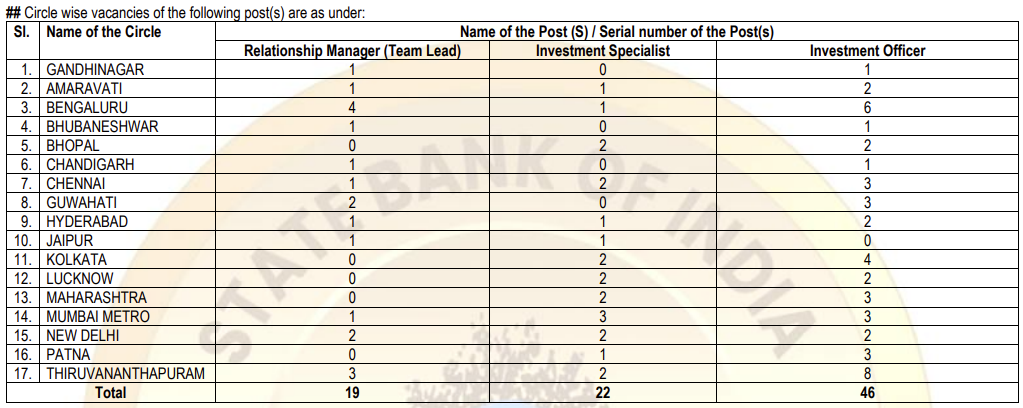 ## Circle wise vacancies of the following post(s) are as under:

| Sl. | Name of the Circle | Name of the Post (S) / Serial number of the Post(s) | | |
|---|---|---|---|---|
| | | Relationship Manager (Team Lead) | Investment Specialist | Investment Officer |
| 1. | GANDHINAGAR | 1 | 0 | 1 |
| 2. | AMARAVATI | 1 | 1 | 2 |
| 3. | BENGALURU | 4 | 1 | 6 |
| 4. | BHUBANESHWAR | 1 | 0 | 1 |
| 5. | BHOPAL | 0 | 2 | 2 |
| 6. | CHANDIGARH | 1 | 0 | 1 |
| 7. | CHENNAI | 1 | 2 | 3 |
| 8. | GUWAHATI | 2 | 0 | 3 |
| 9. | HYDERABAD | 1 | 1 | 2 |
| 10. | JAIPUR | 1 | 1 | 0 |
| 11. | KOLKATA | 0 | 2 | 4 |
| 12. | LUCKNOW | 0 | 2 | 2 |
| 13. | MAHARASHTRA | 0 | 2 | 3 |
| 14. | MUMBAI METRO | 1 | 3 | 3 |
| 15. | NEW DELHI | 2 | 2 | 2 |
| 16. | PATNA | 0 | 1 | 3 |
| 17. | THIRUVANANTHAPURAM | 3 | 2 | 8 |
| Total | | 19 | 22 | 46 |

STATE BANK OF INDIA